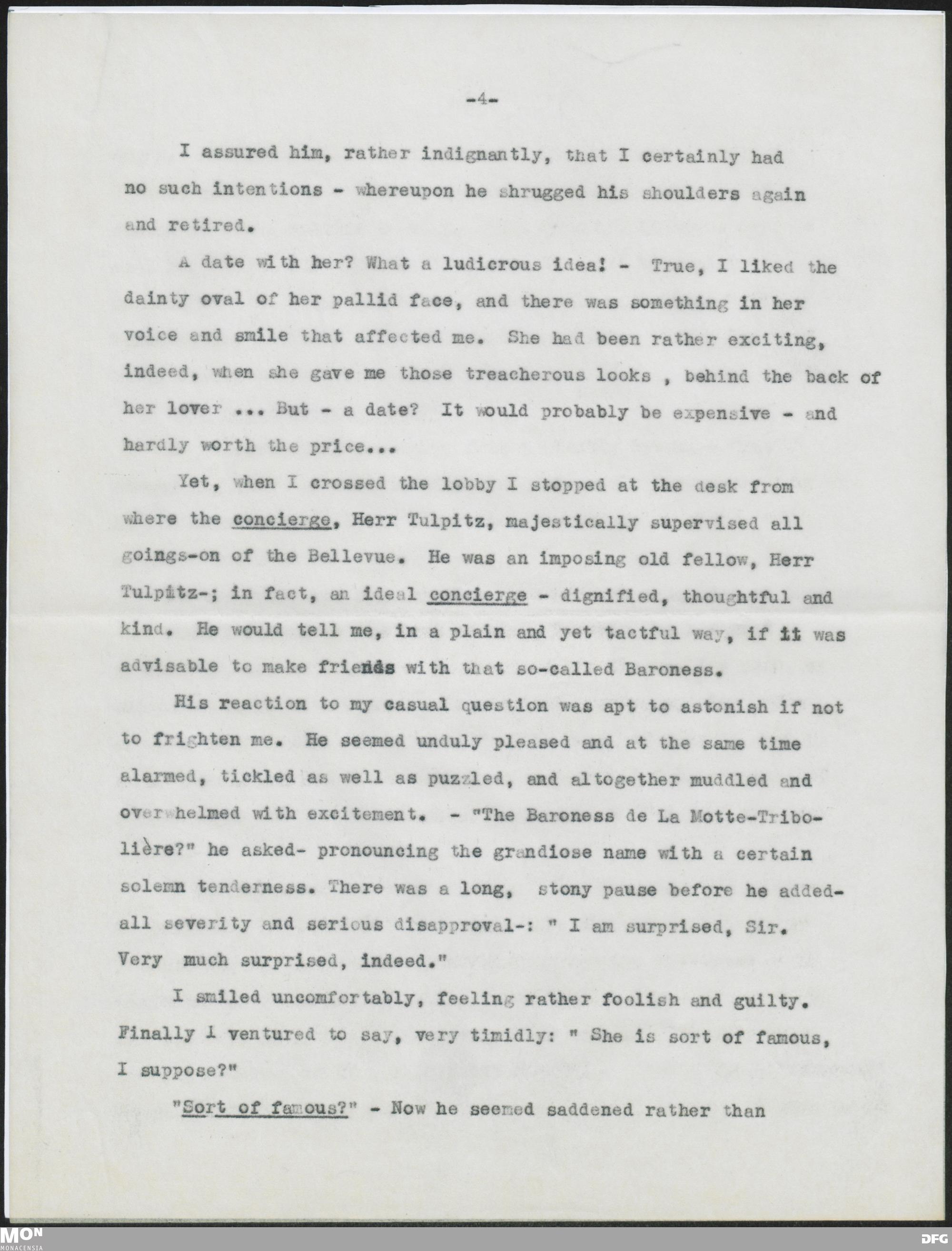 -4-

I assured him, rather indignantly, that I certainly had no such intentions - whereupon he shrugged his shoulders again and retired.

A date with her? What a ludicrous idea! - True, I liked the dainty oval of her pallid face, and there was something in her voice and smile that affected me. She had been rather exciting, indeed, when she gave me those treacherous looks , behind the back of her lover ... But - a date? It would probably be expensive - and hardly worth the price...

Yet, when I crossed the lobby I stopped at the desk from where the concierge, Herr Tulpitz, majestically supervised all goings-on of the Bellevue. He was an imposing old fellow, Herr Tulpitz-; in fact, an ideal concierge - dignified, thoughtful and kind. He would tell me, in a plain and yet tactful way, if it was advisable to make friends with that so-called Baroness.

His reaction to my casual question was apt to astonish if not to frighten me. He seemed unduly pleased and at the same time alarmed, tickled as well as puzzled, and altogether muddled and overwhelmed with excitement. - "The Baroness de La Motte-Tribolière?" he asked- pronouncing the grandiose name with a certain solemn tenderness. There was a long, stony pause before he added- all severity and serious disapproval-: " I am surprised, Sir. Very much surprised, indeed."

I smiled uncomfortably, feeling rather foolish and guilty. Finally I ventured to say, very timidly: " She is sort of famous, I suppose?"

"Sort of famous?" - Now he seemed saddened rather than

MON MONACENSIA

DFG